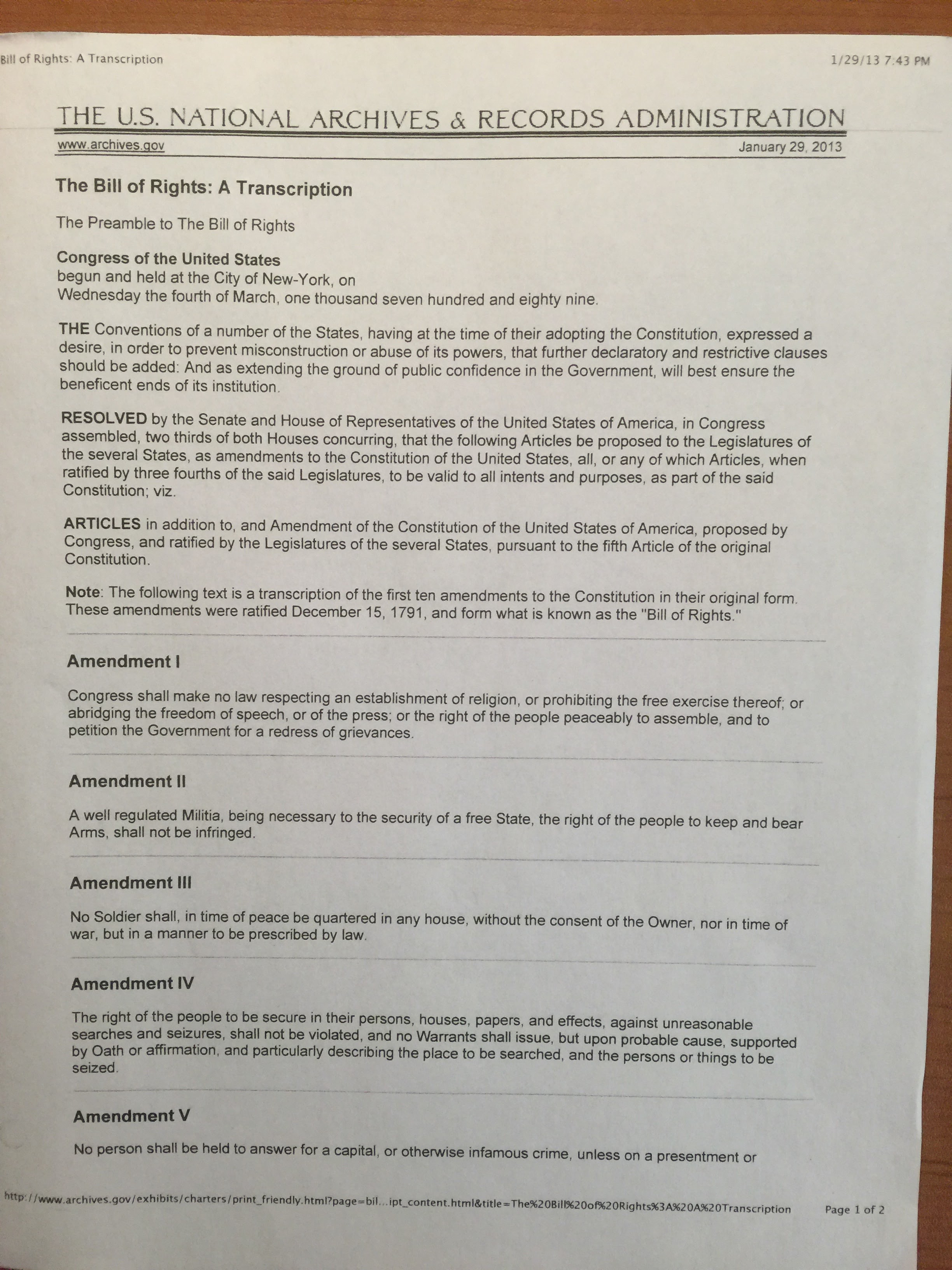 Bill of Rights: A Transcription

1/29/13 7:43 PM

THE U.S. NATIONAL ARCHIVES & RECORDS ADMINISTRATION

www.archives.gov

January 29, 2013

The Bill of Rights: A Transcription

The Preamble to The Bill of Rights

Congress of the United States
begun and held at the City of New-York, on
Wednesday the fourth of March, one thousand seven hundred and eighty nine.

THE Conventions of a number of the States, having at the time of their adopting the Constitution, expressed a desire, in order to prevent misconstruction or abuse of its powers, that further declaratory and restrictive clauses should be added: And as extending the ground of public confidence in the Government, will best ensure the beneficent ends of its institution.

RESOLVED by the Senate and House of Representatives of the United States of America, in Congress assembled, two thirds of both Houses concurring, that the following Articles be proposed to the Legislatures of the several States, as amendments to the Constitution of the United States, all, or any of which Articles, when ratified by three fourths of the said Legislatures, to be valid to all intents and purposes, as part of the said Constitution; viz.

ARTICLES in addition to, and Amendment of the Constitution of the United States of America, proposed by Congress, and ratified by the Legislatures of the several States, pursuant to the fifth Article of the original Constitution.

Note: The following text is a transcription of the first ten amendments to the Constitution in their original form. These amendments were ratified December 15, 1791, and form what is known as the "Bill of Rights."

Amendment I

Congress shall make no law respecting an establishment of religion, or prohibiting the free exercise thereof; or abridging the freedom of speech, or of the press; or the right of the people peaceably to assemble, and to petition the Government for a redress of grievances.

Amendment II

A well regulated Militia, being necessary to the security of a free State, the right of the people to keep and bear Arms, shall not be infringed.

Amendment III

No Soldier shall, in time of peace be quartered in any house, without the consent of the Owner, nor in time of war, but in a manner to be prescribed by law.

Amendment IV

The right of the people to be secure in their persons, houses, papers, and effects, against unreasonable searches and seizures, shall not be violated, and no Warrants shall issue, but upon probable cause, supported by Oath or affirmation, and particularly describing the place to be searched, and the persons or things to be seized.

Amendment V

No person shall be held to answer for a capital, or otherwise infamous crime, unless on a presentment or

http://www.archives.gov/exhibits/charters/print_friendly.html?page=bil...ipt_content.html&title=The%20Bill%20of%20Rights%3A%20A%20Transcription

Page 1 of 2